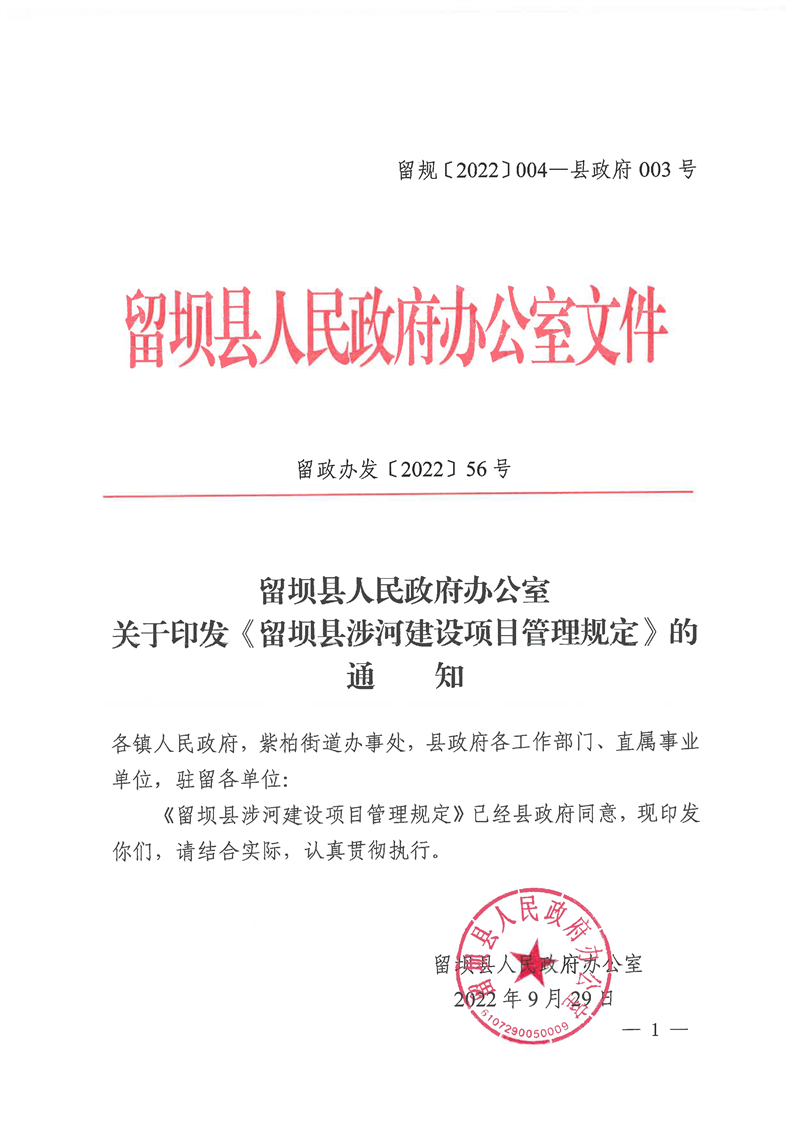 留规〔2022〕004—县政府003号

留坝县人民政府办公室文件

留政办发〔2022〕56号

留坝县人民政府办公室
关于印发《留坝县涉河建设项目管理规定》的
通　知

各镇人民政府，紫柏街道办事处，县政府各工作部门、直属事业单位，驻留各单位：

《留坝县涉河建设项目管理规定》已经县政府同意，现印发你们，请结合实际，认真贯彻执行。

留坝县人民政府办公室
2022年9月29日

— 1 —

留坝县人民政府办公室
6107290050009